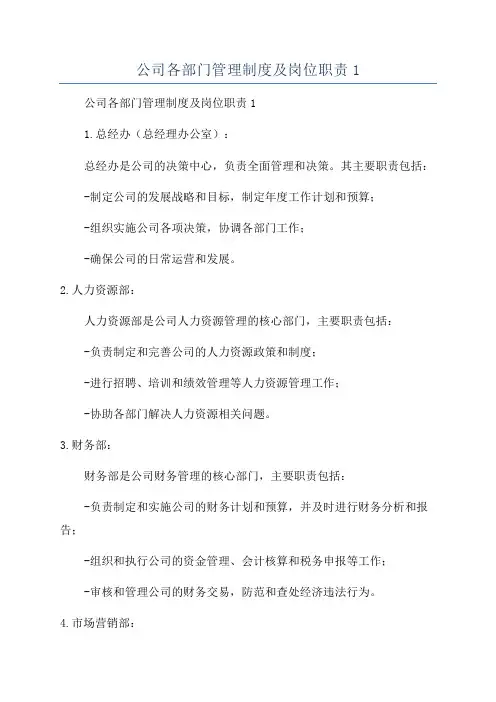 公司各部门管理制度及岗位职责 1

公司各部门管理制度及岗位职责 1

1.总经办（总经理办公室）：

总经办是公司的决策中心，负责全面管理和决策。其主要职责包括：

-制定公司的发展战略和目标，制定年度工作计划和预算；

-组织实施公司各项决策，协调各部门工作；

-确保公司的日常运营和发展。

2.人力资源部：

人力资源部是公司人力资源管理的核心部门，主要职责包括：

-负责制定和完善公司的人力资源政策和制度；

-进行招聘、培训和绩效管理等人力资源管理工作；

-协助各部门解决人力资源相关问题。

3.财务部：

财务部是公司财务管理的核心部门，主要职责包括：

-负责制定和实施公司的财务计划和预算，并及时进行财务分析和报告；

-组织和执行公司的资金管理、会计核算和税务申报等工作；

-审核和管理公司的财务交易，防范和查处经济违法行为。

4.市场营销部：